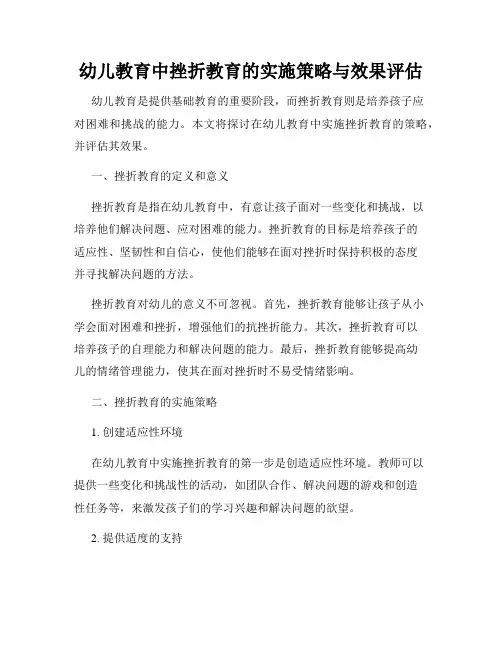 幼儿教育中挫折教育的实施策略与效果评估

幼儿教育是提供基础教育的重要阶段，而挫折教育则是培养孩子应对困难和挑战的能力。本文将探讨在幼儿教育中实施挫折教育的策略，并评估其效果。

一、挫折教育的定义和意义

挫折教育是指在幼儿教育中，有意让孩子面对一些变化和挑战，以培养他们解决问题、应对困难的能力。挫折教育的目标是培养孩子的适应性、坚韧性和自信心，使他们能够在面对挫折时保持积极的态度并寻找解决问题的方法。

挫折教育对幼儿的意义不可忽视。首先，挫折教育能够让孩子从小学会面对困难和挫折，增强他们的抗挫折能力。其次，挫折教育可以培养孩子的自理能力和解决问题的能力。最后，挫折教育能够提高幼儿的情绪管理能力，使其在面对挫折时不易受情绪影响。

二、挫折教育的实施策略

1. 创建适应性环境

在幼儿教育中实施挫折教育的第一步是创造适应性环境。教师可以提供一些变化和挑战性的活动，如团队合作、解决问题的游戏和创造性任务等，来激发孩子们的学习兴趣和解决问题的欲望。

2. 提供适度的支持